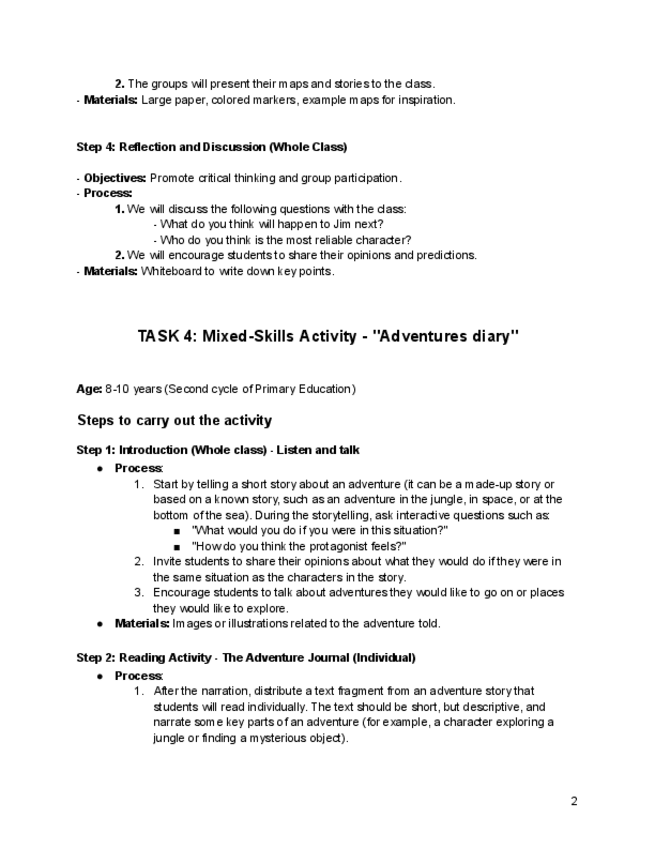 2. The groups will present their maps and stories to the class.
- Materials: Large paper, colored markers, example maps for inspiration.

Step 4: Reflection and Discussion (Whole Class)

- Objectives: Promote critical thinking and group participation.
- Process:
1. We will discuss the following questions with the class:
- What do you think will happen to Jim next?
- Who do you think is the most reliable character?
2. We will encourage students to share their opinions and predictions.
- Materials: Whiteboard to write down key points.

TASK 4: Mixed-Skills Activity - "Adventures diary"

Age: 8-10 years (Second cycle of Primary Education)

Steps to carry out the activity

Step 1: Introduction (Whole class) - Listen and talk
● Process:
1. Start by telling a short story about an adventure (it can be a made-up story or based on a known story, such as an adventure in the jungle, in space, or at the bottom of the sea). During the storytelling, ask interactive questions such as:
■ "What would you do if you were in this situation?"
■ "How do you think the protagonist feels?"
2. Invite students to share their opinions about what they would do if they were in the same situation as the characters in the story.
3. Encourage students to talk about adventures they would like to go on or places they would like to explore.
● Materials: Images or illustrations related to the adventure told.

Step 2: Reading Activity - The Adventure Journal (Individual)
● Process:
1. After the narration, distribute a text fragment from an adventure story that students will read individually. The text should be short, but descriptive, and narrate some key parts of an adventure (for example, a character exploring a jungle or finding a mysterious object).

2